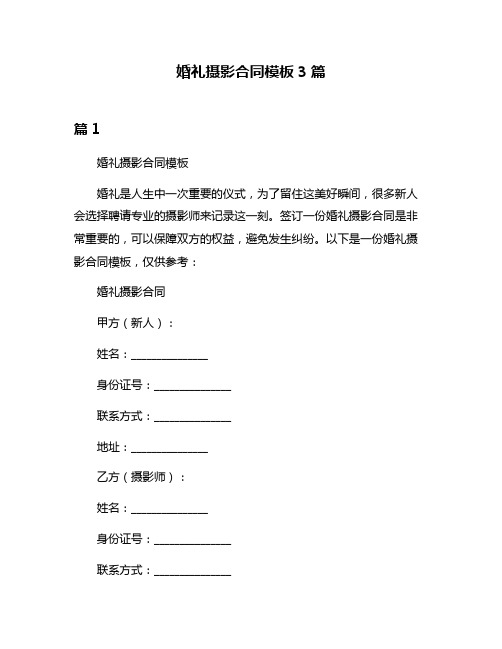 婚礼摄影合同模板 3 篇

篇 1

婚礼摄影合同模板

婚礼是人生中一次重要的仪式，为了留住这美好瞬间，很多新人会选择聘请专业的摄影师来记录这一刻。签订一份婚礼摄影合同是非常重要的，可以保障双方的权益，避免发生纠纷。以下是一份婚礼摄影合同模板，仅供参考：

婚礼摄影合同

甲方（新人）：

姓名：______________

身份证号：______________

联系方式：______________

地址：______________

乙方（摄影师）：

姓名：______________

身份证号：______________

联系方式：______________